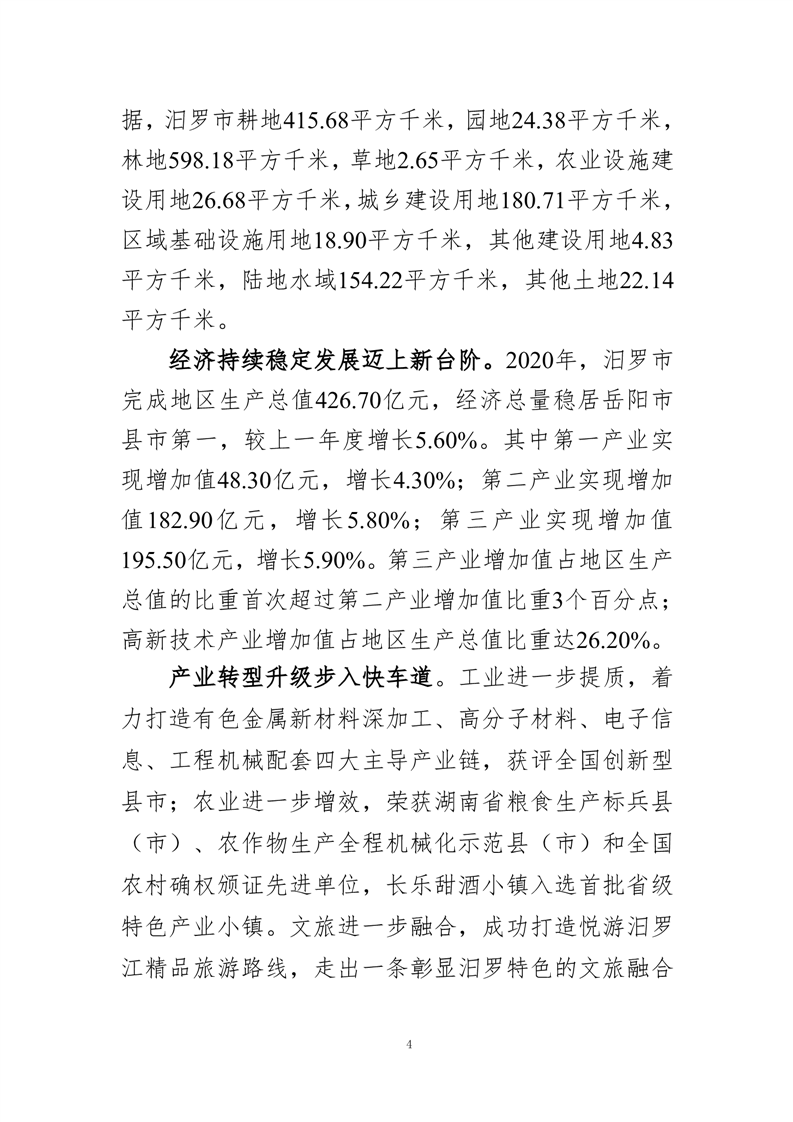 据，汨罗市耕地415.68平方千米，园地24.38平方千米，林地598.18平方千米，草地2.65平方千米，农业设施建设用地26.68平方千米，城乡建设用地180.71平方千米，区域基础设施用地18.90平方千米，其他建设用地4.83平方千米，陆地水域154.22平方千米，其他土地22.14平方千米。

经济持续稳定发展迈上新台阶。2020年，汨罗市完成地区生产总值426.70亿元，经济总量稳居岳阳市县市第一，较上一年度增长5.60%。其中第一产业实现增加值48.30亿元，增长4.30%；第二产业实现增加值182.90亿元，增长5.80%；第三产业实现增加值195.50亿元，增长5.90%。第三产业增加值占地区生产总值的比重首次超过第二产业增加值比重3个百分点；高新技术产业增加值占地区生产总值比重达26.20%。

产业转型升级步入快车道。工业进一步提质，着力打造有色金属新材料深加工、高分子材料、电子信息、工程机械配套四大主导产业链，获评全国创新型县市；农业进一步增效，荣获湖南省粮食生产标兵县（市）、农作物生产全程机械化示范县（市）和全国农村确权颁证先进单位，长乐甜酒小镇入选首批省级特色产业小镇。文旅进一步融合，成功打造悦游汨罗江精品旅游路线，走出一条彰显汨罗特色的文旅融合

4